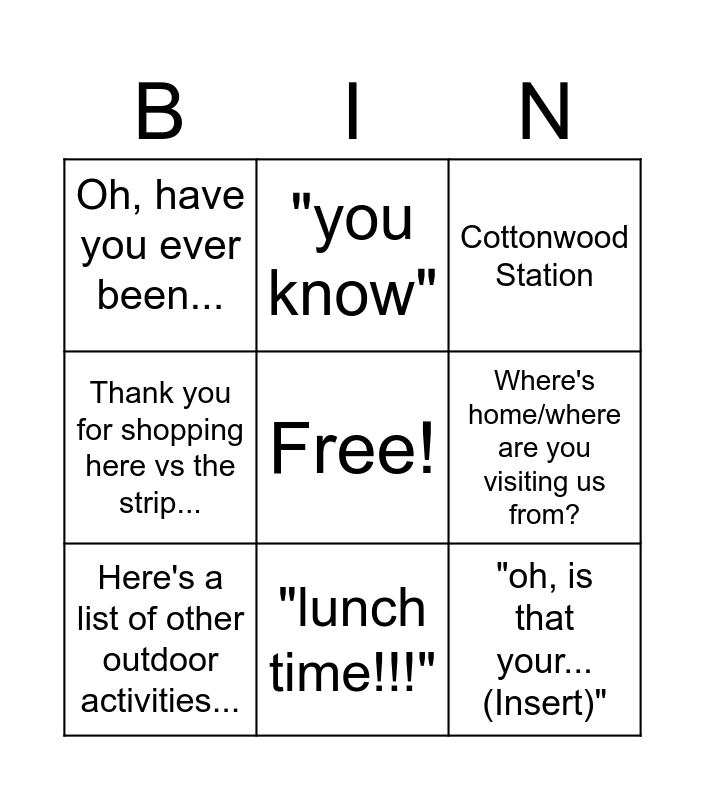 | B | I | N |
|---|---|---|
| Oh, have you ever been... | "you know" | Cottonwood Station |
| Thank you for shopping here vs the strip... | Free! | Where's home/where are you visiting us from? |
| Here's a list of other outdoor activities... | "lunch time!!!" | "oh, is that your... (Insert)" |